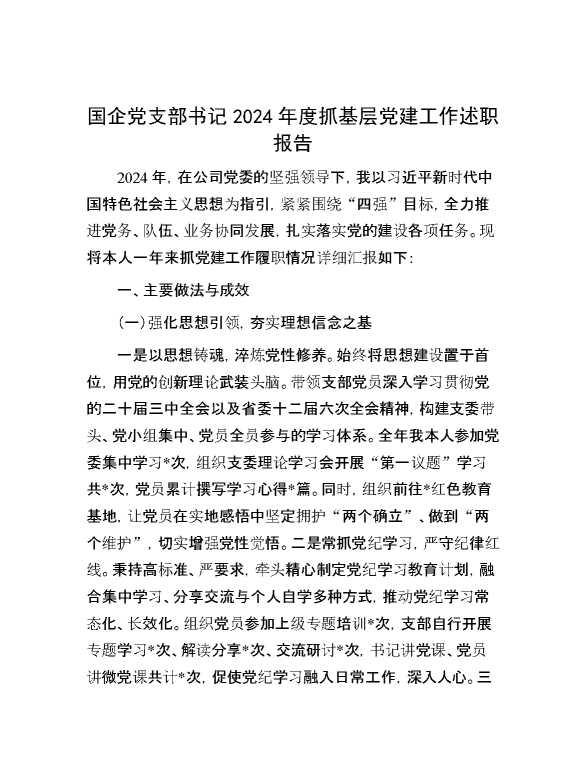 国企党支部书记2024年度抓基层党建工作述职报告

2024年，在公司党委的坚强领导下，我以习近平新时代中国特色社会主义思想为指引，紧紧围绕“四强”目标，全力推进党务、队伍、业务协同发展，扎实落实党的建设各项任务。现将本人一年来抓党建工作履职情况详细汇报如下：

一、主要做法与成效

（一）强化思想引领，夯实理想信念之基

一是以思想铸魂，淬炼党性修养。始终将思想建设置于首位，用党的创新理论武装头脑。带领支部党员深入学习贯彻党的二十届三中全会以及省委十二届六次全会精神，构建支委带头、党小组集中、党员全员参与的学习体系。全年我本人参加党委集中学习*次，组织支委理论学习会开展“第一议题”学习共*次，党员累计撰写学习心得*篇。同时，组织前往*红色教育基地，让党员在实地感悟中坚定拥护“两个确立”、做到“两个维护”，切实增强党性觉悟。二是常抓党纪学习，严守纪律红线。秉持高标准、严要求，牵头精心制定党纪学习教育计划，融合集中学习、分享交流与个人自学多种方式，推动党纪学习常态化、长效化。组织党员参加上级专题培训*次，支部自行开展专题学习*次、解读分享*次、交流研讨*次，书记讲党课、党员讲微党课共计*次，促使党纪学习融入日常工作，深入人心。三